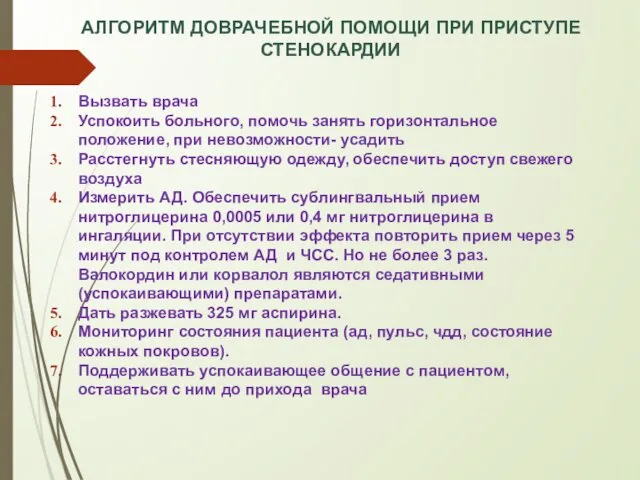 АЛГОРИТМ ДОВРАЧЕБНОЙ ПОМОЩИ ПРИ ПРИСТУПЕ СТЕНОКАРДИИ

1. Вызвать врача
2. Успокоить больного, помочь занять горизонтальное положение, при невозможности- усадить
3. Расстегнуть стесняющую одежду, обеспечить доступ свежего воздуха
4. Измерить АД. Обеспечить сублингвальный прием нитроглицерина 0,0005 или 0,4 мг нитроглицерина в ингаляции. При отсутствии эффекта повторить прием через 5 минут под контролем АД и ЧСС. Но не более 3 раз. Валокордин или корвалол являются седативными (успокаивающими) препаратами.
5. Дать разжевать 325 мг аспирина.
6. Мониторинг состояния пациента (ад, пульс, чдд, состояние кожных покровов).
7. Поддерживать успокаивающее общение с пациентом, оставаться с ним до прихода врача